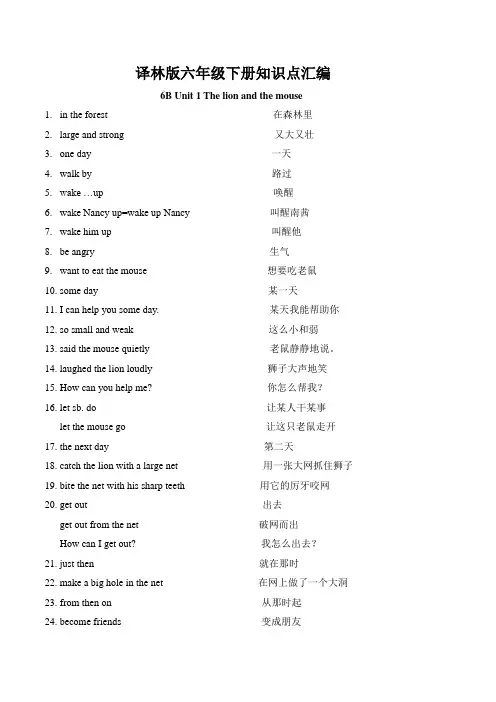 译林版六年级下册知识点汇编

6B Unit 1 The lion and the mouse

1. in the forest 在森林里
2. large and strong 又大又壮
3. one day 一天
4. walk by 路过
5. wake …up 唤醒
6. wake Nancy up=wake up Nancy 叫醒南茜
7. wake him up 叫醒他
8. be angry 生气
9. want to eat the mouse 想要吃老鼠
10. some day 某一天
11. I can help you some day. 某天我能帮助你
12. so small and weak 这么小和弱
13. said the mouse quietly 老鼠静静地说。
14. laughed the lion loudly 狮子大声地笑
15. How can you help me? 你怎么帮我？
16. let sb. do 让某人干某事
let the mouse go 让这只老鼠走开
17. the next day 第二天
18. catch the lion with a large net 用一张大网抓住狮子
19. bite the net with his sharp teeth 用它的厉牙咬网
20. get out 出去
get out from the net 破网而出
How can I get out? 我怎么出去？
21. just then 就在那时
22. make a big hole in the net 在网上做了一个大洞
23. from then on 从那时起
24. become friends 变成朋友